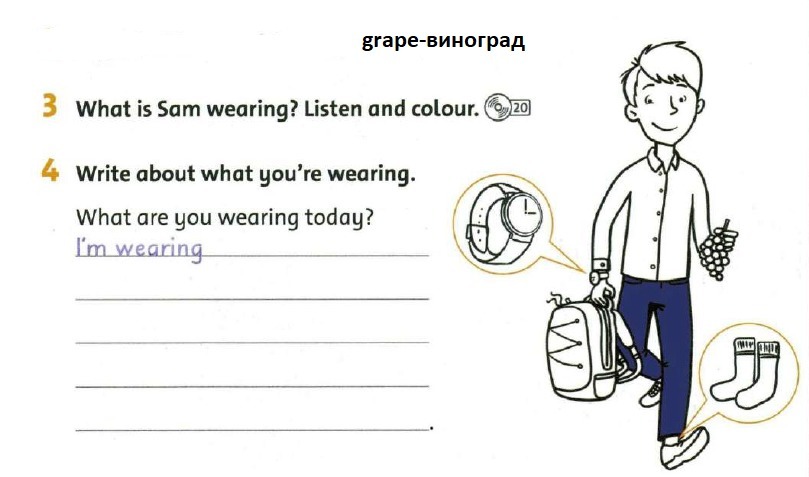 grape-виноград

3 What is Sam wearing? Listen and colour. 20

4 Write about what you're wearing.

What are you wearing today?

I'm wearing ____

____

____

____

____.